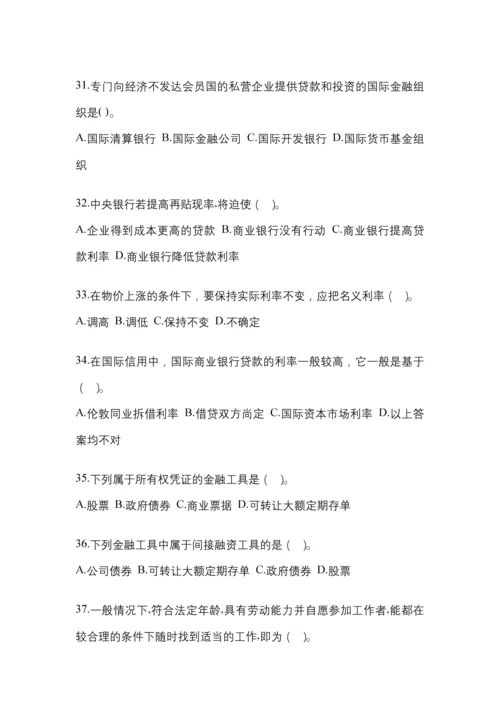 31.专门向经济不发达会员国的私营企业提供贷款和投资的国际金融组织是( )。

A.国际清算银行 B.国际金融公司 C.国际开发银行 D.国际货币基金组织

32.中央银行若提高再贴现率,将迫使（ ）。

A.企业得到成本更高的贷款 B.商业银行没有行动 C.商业银行提高贷款利率 D.商业银行降低贷款利率

33.在物价上涨的条件下，要保持实际利率不变，应把名义利率（ ）。

A.调高 B.调低 C.保持不变 D.不确定

34.在国际信用中，国际商业银行贷款的利率一般较高，它一般是基于（ ）。

A.伦敦同业拆借利率 B.借贷双方尚定 C.国际资本市场利率 D.以上答案均不对

35.下列属于所有权凭证的金融工具是（ ）。

A.股票 B.政府债券 C.商业票据 D.可转让大额定期存单

36.下列金融工具中属于间接融资工具的是（ ）。

A.公司债券 B.可转让大额定期存单 C.政府债券 D.股票

37.一般情况下,符合法定年龄,具有劳动能力并自愿参加工作者,能都在较合理的条件下随时找到适当的工作,即为（ ）。